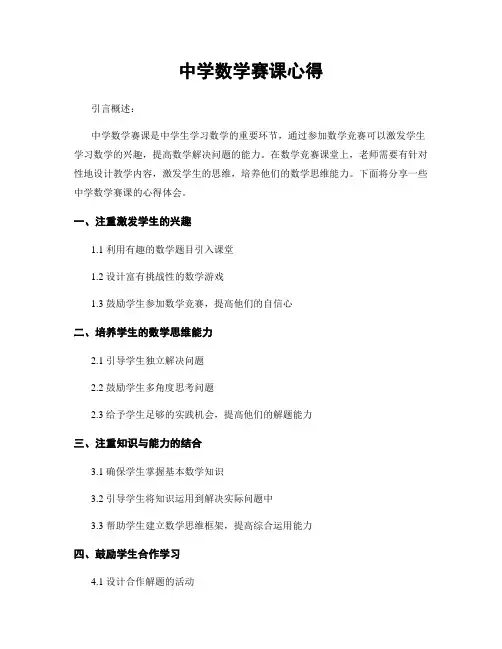 中学数学赛课心得

引言概述：

中学数学赛课是中学生学习数学的重要环节，通过参加数学竞赛可以激发学生学习数学的兴趣，提高数学解决问题的能力。在数学竞赛课堂上，老师需要有针对性地设计教学内容，激发学生的思维，培养他们的数学思维能力。下面将分享一些中学数学赛课的心得体会。

一、注重激发学生的兴趣

1.1 利用有趣的数学题目引入课堂

1.2 设计富有挑战性的数学游戏

1.3 鼓励学生参加数学竞赛，提高他们的自信心

二、培养学生的数学思维能力

2.1 引导学生独立解决问题

2.2 鼓励学生多角度思考问题

2.3 给予学生足够的实践机会，提高他们的解题能力

三、注重知识与能力的结合

3.1 确保学生掌握基本数学知识

3.2 引导学生将知识运用到解决实际问题中

3.3 帮助学生建立数学思维框架，提高综合运用能力

四、鼓励学生合作学习

4.1 设计合作解题的活动